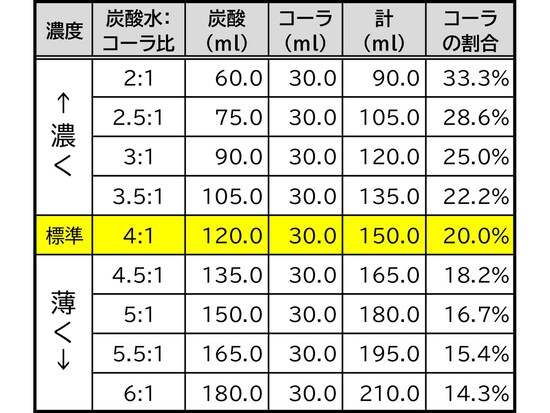 | 濃度 | 炭酸水：コーラ比 | 炭酸（ml） | コーラ（ml） | 計（ml） | コーラの割合 |
|---|---|---|---|---|---|
| ↑濃く | 2:1 | 60.0 | 30.0 | 90.0 | 33.3% |
| | 2.5:1 | 75.0 | 30.0 | 105.0 | 28.6% |
| | 3:1 | 90.0 | 30.0 | 120.0 | 25.0% |
| | 3.5:1 | 105.0 | 30.0 | 135.0 | 22.2% |
| 標準 | 4:1 | 120.0 | 30.0 | 150.0 | 20.0% |
| 薄く↓ | 4.5:1 | 135.0 | 30.0 | 165.0 | 18.2% |
| | 5:1 | 150.0 | 30.0 | 180.0 | 16.7% |
| | 5.5:1 | 165.0 | 30.0 | 195.0 | 15.4% |
| | 6:1 | 180.0 | 30.0 | 210.0 | 14.3% |